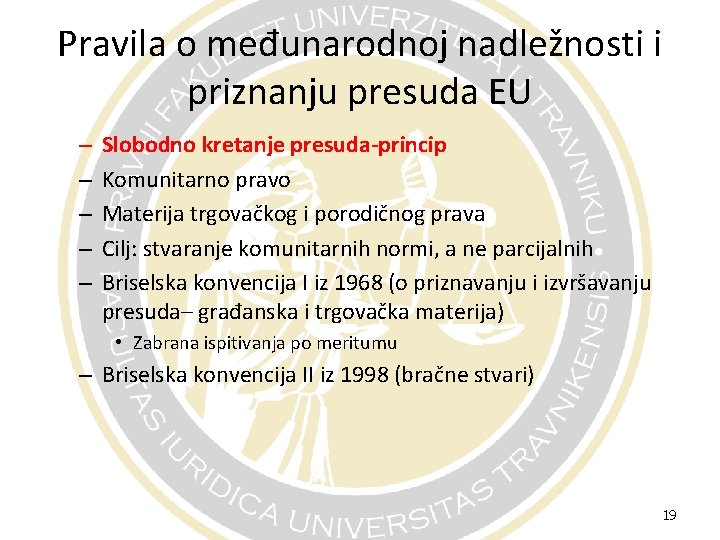 Pravila o međunarodnoj nadležnosti i priznanju presuda EU

– Slobodno kretanje presuda-princip
– Komunitarno pravo
– Materija trgovačkog i porodičnog prava
– Cilj: stvaranje komunitarnih normi, a ne parcijalnih
– Briselska konvencija I iz 1968 (o priznavanju i izvršavanju presuda– građanska i trgovačka materija)
  • Zabrana ispitivanja po meritumu
– Briselska konvencija II iz 1998 (bračne stvari)

PRAVNI FAKULTET UNIVERZITETA U TRAVNIKU
FACULTAS IURIDICA UNIVERSITAS TRAVNIKENSIS

19